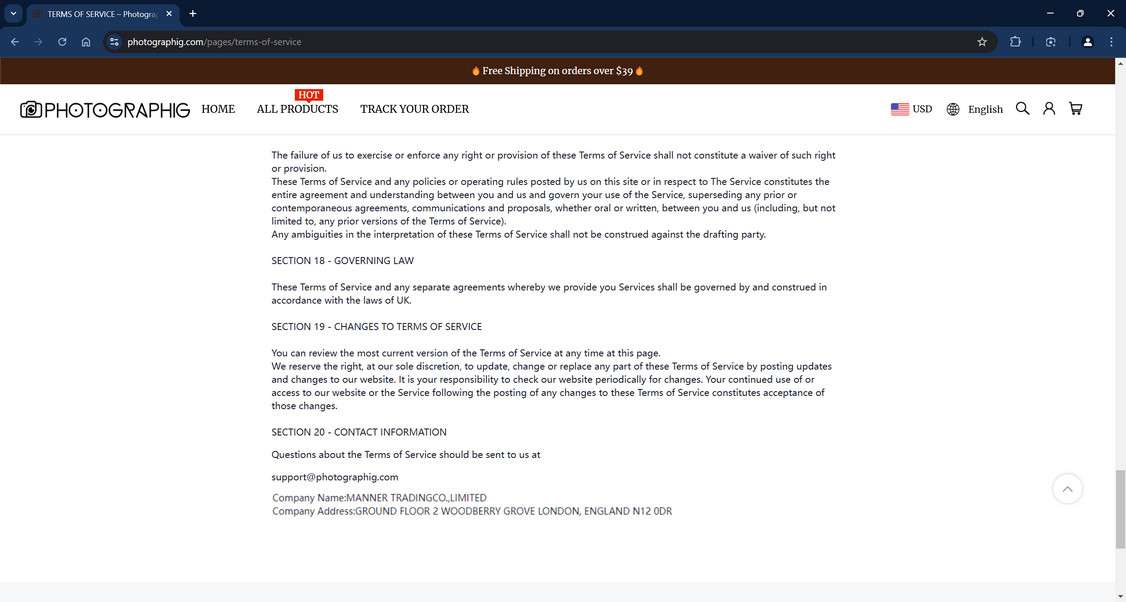 TERMS OF SERVICE – Photograp

photographig.com/pages/terms-of-service

Free Shipping on orders over $39

PHOTOGRAPHIG HOME HOT ALL PRODUCTS TRACK YOUR ORDER USD English

The failure of us to exercise or enforce any right or provision of these Terms of Service shall not constitute a waiver of such right or provision.
These Terms of Service and any policies or operating rules posted by us on this site or in respect to The Service constitutes the entire agreement and understanding between you and us and govern your use of the Service, superseding any prior or contemporaneous agreements, communications and proposals, whether oral or written, between you and us (including, but not limited to, any prior versions of the Terms of Service).
Any ambiguities in the interpretation of these Terms of Service shall not be construed against the drafting party.

SECTION 18 - GOVERNING LAW

These Terms of Service and any separate agreements whereby we provide you Services shall be governed by and construed in accordance with the laws of UK.

SECTION 19 - CHANGES TO TERMS OF SERVICE

You can review the most current version of the Terms of Service at any time at this page.
We reserve the right, at our sole discretion, to update, change or replace any part of these Terms of Service by posting updates and changes to our website. It is your responsibility to check our website periodically for changes. Your continued use of or access to our website or the Service following the posting of any changes to these Terms of Service constitutes acceptance of those changes.

SECTION 20 - CONTACT INFORMATION

Questions about the Terms of Service should be sent to us at

support@photographig.com

Company Name:MANNER TRADINGCO.,LIMITED
Company Address:GROUND FLOOR 2 WOODBERRY GROVE LONDON, ENGLAND N12 0DR